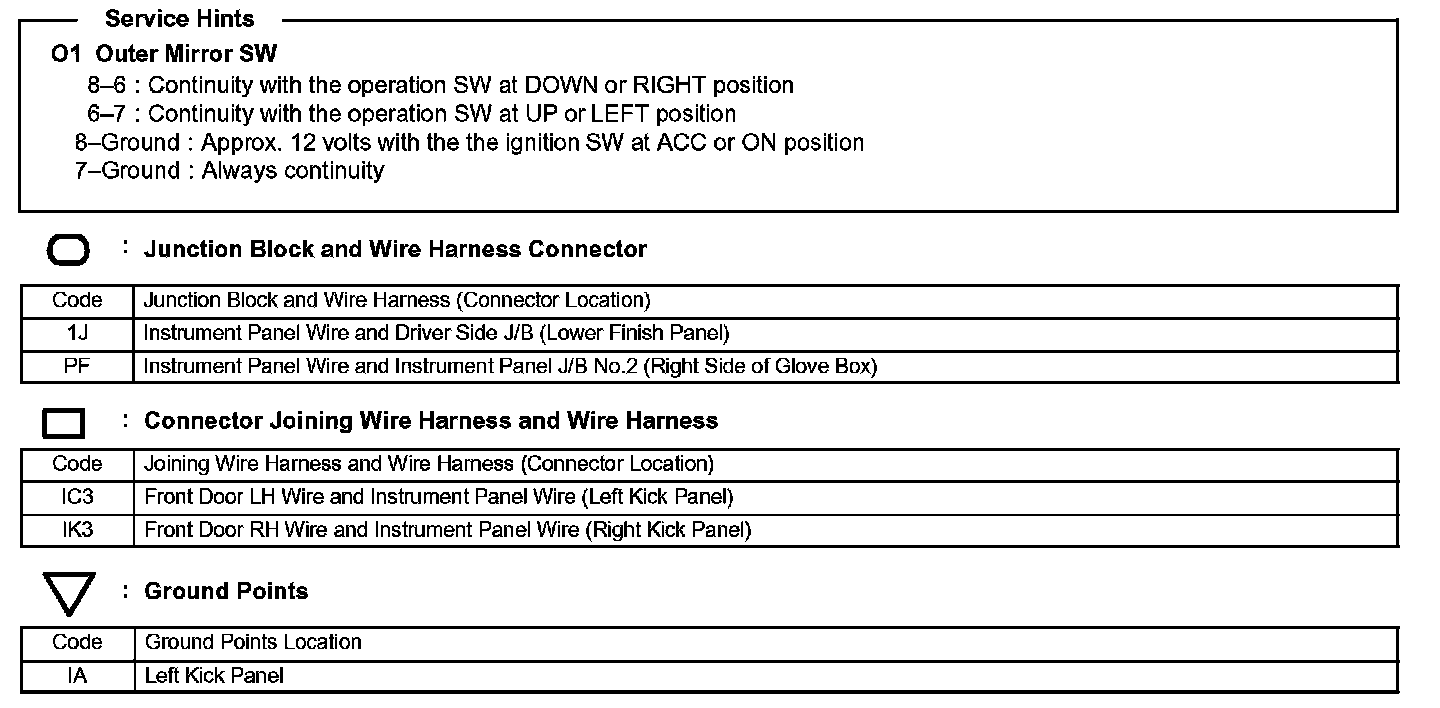 Service Hints

O1 Outer Mirror SW
8–6 : Continuity with the operation SW at DOWN or RIGHT position
6–7 : Continuity with the operation SW at UP or LEFT position
8–Ground : Approx. 12 volts with the the ignition SW at ACC or ON position
7–Ground : Always continuity

: Junction Block and Wire Harness Connector

| Code | Junction Block and Wire Harness (Connector Location) |
|---|---|
| 1J | Instrument Panel Wire and Driver Side J/B (Lower Finish Panel) |
| PF | Instrument Panel Wire and Instrument Panel J/B No.2 (Right Side of Glove Box) |

: Connector Joining Wire Harness and Wire Harness

| Code | Joining Wire Harness and Wire Harness (Connector Location) |
|---|---|
| IC3 | Front Door LH Wire and Instrument Panel Wire (Left Kick Panel) |
| IK3 | Front Door RH Wire and Instrument Panel Wire (Right Kick Panel) |

: Ground Points

| Code | Ground Points Location |
|---|---|
| IA | Left Kick Panel |